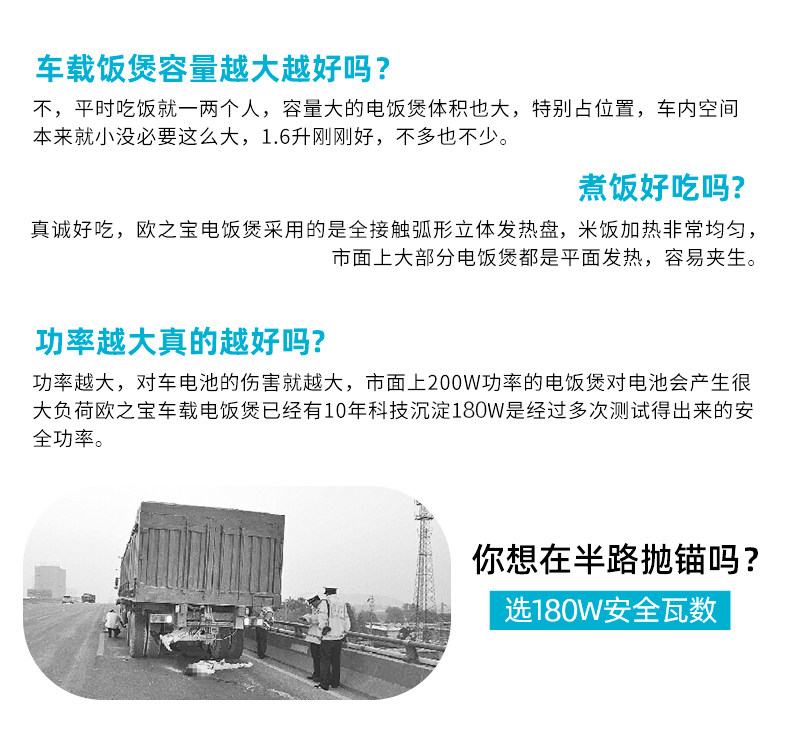 车载饭煲容量越大越好吗？

不，平时吃饭就一两个人，容量大的电饭煲体积也大，特别占位置，车内空间本来就小没必要这么大，1.6升刚刚好，不多也不少。

煮饭好吃吗?

真诚好吃，欧之宝电饭煲采用的是全接触弧形立体发热盘，米饭加热非常均匀，市面上大部分电饭煲都是平面发热，容易夹生。

功率越大真的越好吗?

功率越大，对车电池的伤害就越大，市面上200W功率的电饭煲对电池会产生很大负荷欧之宝车载电饭煲已经有10年科技沉淀180W是经过多次测试得出来的安全功率。

你想在半路抛锚吗？

选180W安全瓦数